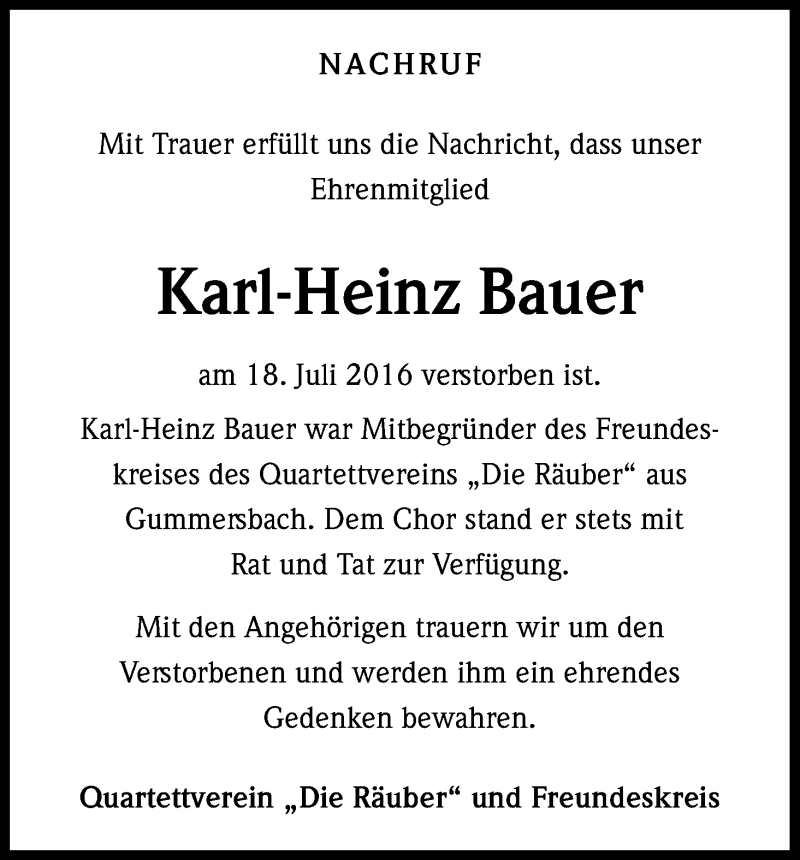 NACHRUF

Mit Trauer erfüllt uns die Nachricht, dass unser Ehrenmitglied

Karl-Heinz Bauer

am 18. Juli 2016 verstorben ist.

Karl-Heinz Bauer war Mitbegründer des Freundeskreises des Quartettvereins „Die Räuber“ aus Gummersbach. Dem Chor stand er stets mit Rat und Tat zur Verfügung.

Mit den Angehörigen trauern wir um den Verstorbenen und werden ihm ein ehrendes Gedenken bewahren.

Quartettverein „Die Räuber“ und Freundeskreis